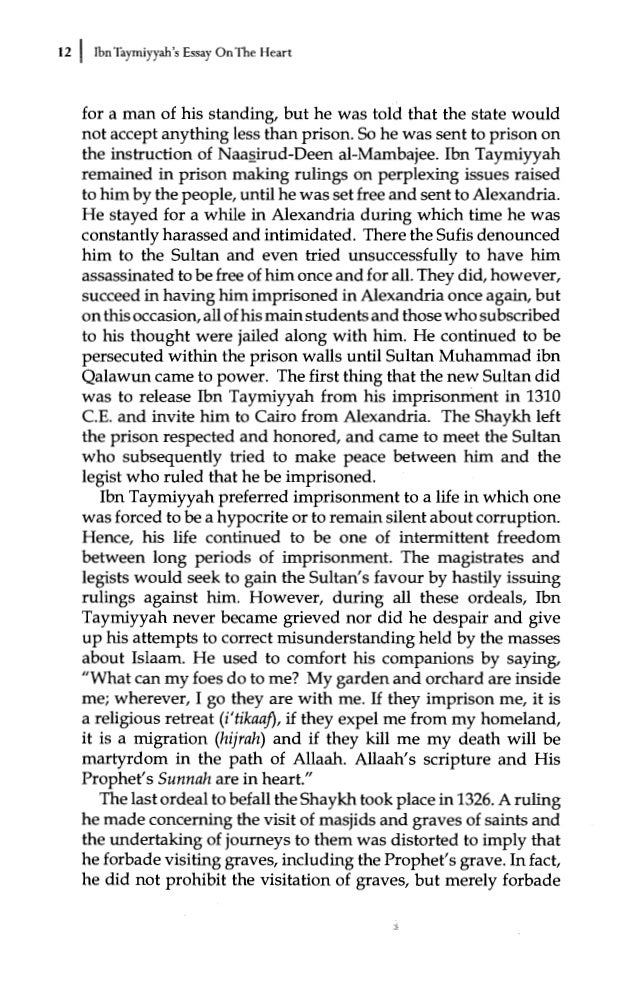 12 | Ibn Taymiyyah's Essay On The Heart

for a man of his standing, but he was told that the state would not accept anything less than prison. So he was sent to prison on the instruction of Naasirud-Deen al-Mambajee. Ibn Taymiyyah remained in prison making rulings on perplexing issues raised to him by the people, until he was set free and sent to Alexandria. He stayed for a while in Alexandria during which time he was constantly harassed and intimidated. There the Sufis denounced him to the Sultan and even tried unsuccessfully to have him assassinated to be free of him once and for all. They did, however, succeed in having him imprisoned in Alexandria once again, but on this occasion, all of his main students and those who subscribed to his thought were jailed along with him. He continued to be persecuted within the prison walls until Sultan Muhammad ibn Qalawun came to power. The first thing that the new Sultan did was to release Ibn Taymiyyah from his imprisonment in 1310 C.E. and invite him to Cairo from Alexandria. The Shaykh left the prison respected and honored, and came to meet the Sultan who subsequently tried to make peace between him and the legist who ruled that he be imprisoned.

Ibn Taymiyyah preferred imprisonment to a life in which one was forced to be a hypocrite or to remain silent about corruption. Hence, his life continued to be one of intermittent freedom between long periods of imprisonment. The magistrates and legists would seek to gain the Sultan's favour by hastily issuing rulings against him. However, during all these ordeals, Ibn Taymiyyah never became grieved nor did he despair and give up his attempts to correct misunderstanding held by the masses about Islaam. He used to comfort his companions by saying, "What can my foes do to me? My garden and orchard are inside me; wherever, I go they are with me. If they imprison me, it is a religious retreat (i'tikaaf), if they expel me from my homeland, it is a migration (hijrah) and if they kill me my death will be martyrdom in the path of Allaah. Allaah's scripture and His Prophet's Sunnah are in heart."

The last ordeal to befall the Shaykh took place in 1326. A ruling he made concerning the visit of masjids and graves of saints and the undertaking of journeys to them was distorted to imply that he forbade visiting graves, including the Prophet's grave. In fact, he did not prohibit the visitation of graves, but merely forbade